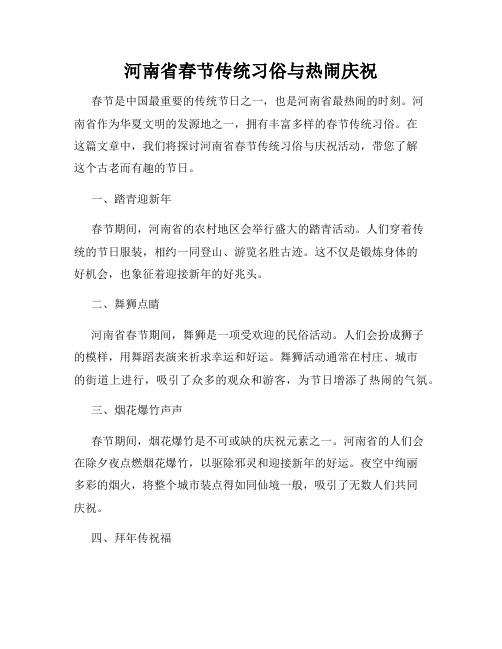 河南省春节传统习俗与热闹庆祝

春节是中国最重要的传统节日之一，也是河南省最热闹的时刻。河南省作为华夏文明的发源地之一，拥有丰富多样的春节传统习俗。在这篇文章中，我们将探讨河南省春节传统习俗与庆祝活动，带您了解这个古老而有趣的节日。

一、踏青迎新年

春节期间，河南省的农村地区会举行盛大的踏青活动。人们穿着传统的节日服装，相约一同登山、游览名胜古迹。这不仅是锻炼身体的好机会，也象征着迎接新年的好兆头。

二、舞狮点睛

河南省春节期间，舞狮是一项受欢迎的民俗活动。人们会扮成狮子的模样，用舞蹈表演来祈求幸运和好运。舞狮活动通常在村庄、城市的街道上进行，吸引了众多的观众和游客，为节日增添了热闹的气氛。

三、烟花爆竹声声

春节期间，烟花爆竹是不可或缺的庆祝元素之一。河南省的人们会在除夕夜点燃烟花爆竹，以驱除邪灵和迎接新年的好运。夜空中绚丽多彩的烟火，将整个城市装点得如同仙境一般，吸引了无数人们共同庆祝。

四、拜年传祝福